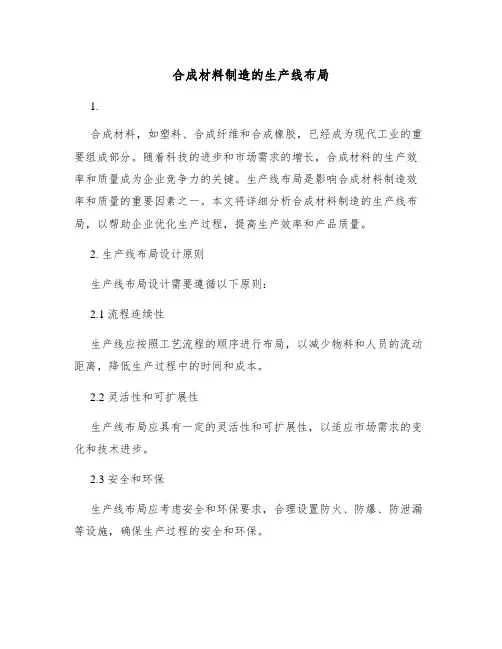 合成材料制造的生产线布局

1.

合成材料，如塑料、合成纤维和合成橡胶，已经成为现代工业的重要组成部分。随着科技的进步和市场需求的增长，合成材料的生产效率和质量成为企业竞争力的关键。生产线布局是影响合成材料制造效率和质量的重要因素之一。本文将详细分析合成材料制造的生产线布局，以帮助企业优化生产过程，提高生产效率和产品质量。

2. 生产线布局设计原则

生产线布局设计需要遵循以下原则：

2.1 流程连续性

生产线应按照工艺流程的顺序进行布局，以减少物料和人员的流动距离，降低生产过程中的时间和成本。

2.2 灵活性和可扩展性

生产线布局应具有一定的灵活性和可扩展性，以适应市场需求的变化和技术进步。

2.3 安全和环保

生产线布局应考虑安全和环保要求，合理设置防火、防爆、防泄漏等设施，确保生产过程的安全和环保。